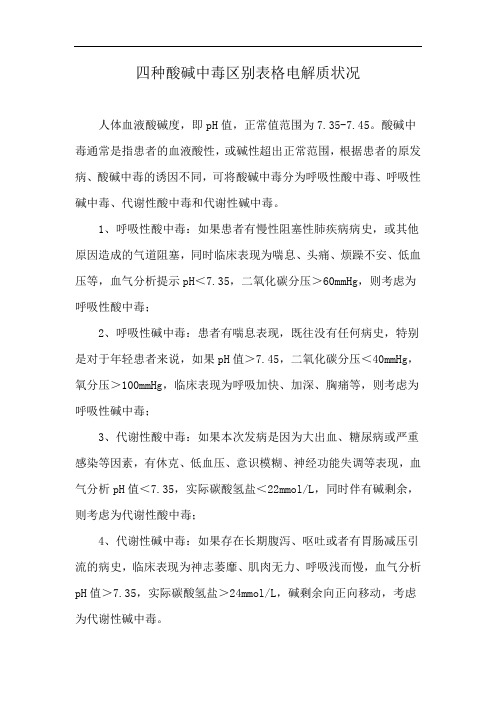 四种酸碱中毒区别表格电解质状况

人体血液酸碱度，即pH值，正常值范围为7.35-7.45。酸碱中毒通常是指患者的血液酸性，或碱性超出正常范围，根据患者的原发病、酸碱中毒的诱因不同，可将酸碱中毒分为呼吸性酸中毒、呼吸性碱中毒、代谢性酸中毒和代谢性碱中毒。

1、呼吸性酸中毒：如果患者有慢性阻塞性肺疾病病史，或其他原因造成的气道阻塞，同时临床表现为喘息、头痛、烦躁不安、低血压等，血气分析提示pH＜7.35，二氧化碳分压＞60mmHg，则考虑为呼吸性酸中毒；

2、呼吸性碱中毒：患者有喘息表现，既往没有任何病史，特别是对于年轻患者来说，如果pH值＞7.45，二氧化碳分压＜40mmHg，氧分压＞100mmHg，临床表现为呼吸加快、加深、胸痛等，则考虑为呼吸性碱中毒；

3、代谢性酸中毒：如果本次发病是因为大出血、糖尿病或严重感染等因素，有休克、低血压、意识模糊、神经功能失调等表现，血气分析pH值＜7.35，实际碳酸氢盐＜22mmol/L，同时伴有碱剩余，则考虑为代谢性酸中毒；

4、代谢性碱中毒：如果存在长期腹泻、呕吐或者有胃肠减压引流的病史，临床表现为神志萎靡、肌肉无力、呼吸浅而慢，血气分析pH值＞7.35，实际碳酸氢盐＞24mmol/L，碱剩余向正向移动，考虑为代谢性碱中毒。